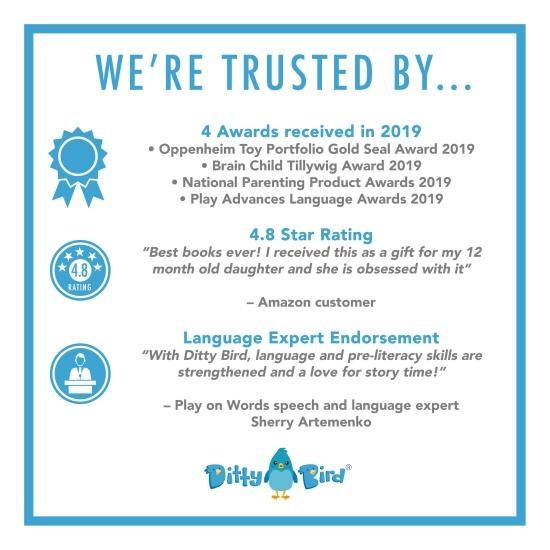 WE'RE TRUSTED BY...

4 Awards received in 2019
• Oppenheim Toy Portfolio Gold Seal Award 2019
• Brain Child Tillywig Award 2019
• National Parenting Product Awards 2019
• Play Advances Language Awards 2019

4.8 RATING

4.8 Star Rating
"Best books ever! I received this as a gift for my 12 month old daughter and she is obsessed with it"

– Amazon customer

Language Expert Endorsement
"With Ditty Bird, language and pre-literacy skills are strengthened and a love for story time!"

– Play on Words speech and language expert Sherry Artemenko

Ditty Bird®